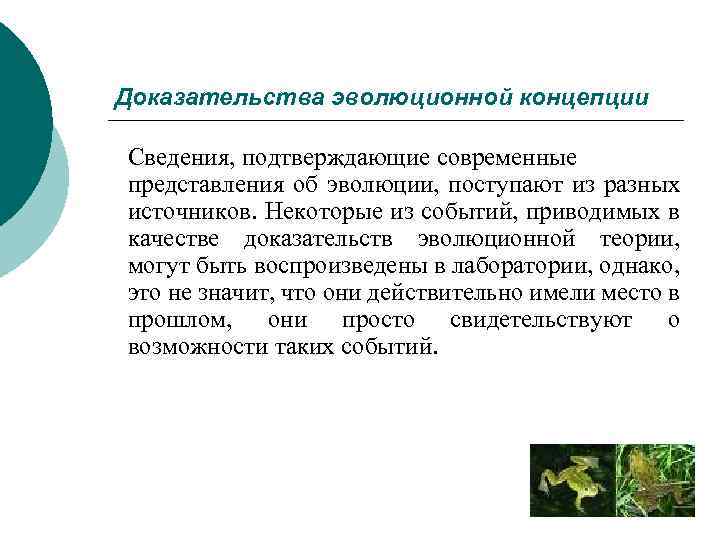 Доказательства эволюционной концепции

Сведения, подтверждающие современные представления об эволюции, поступают из разных источников. Некоторые из событий, приводимых в качестве доказательств эволюционной теории, могут быть воспроизведены в лаборатории, однако, это не значит, что они действительно имели место в прошлом, они просто свидетельствуют о возможности таких событий.